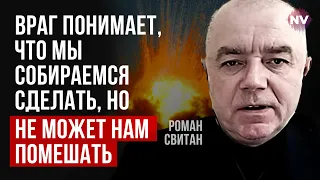 ВРАГ ПОНИМАЕТ, ЧТО МЫ СОБИРАЕМСЯ СДЕЛАТЬ, НО НЕ МОЖЕТ НАМ ПОМЕШАТЬ

РОМАН СВИТАН

NV